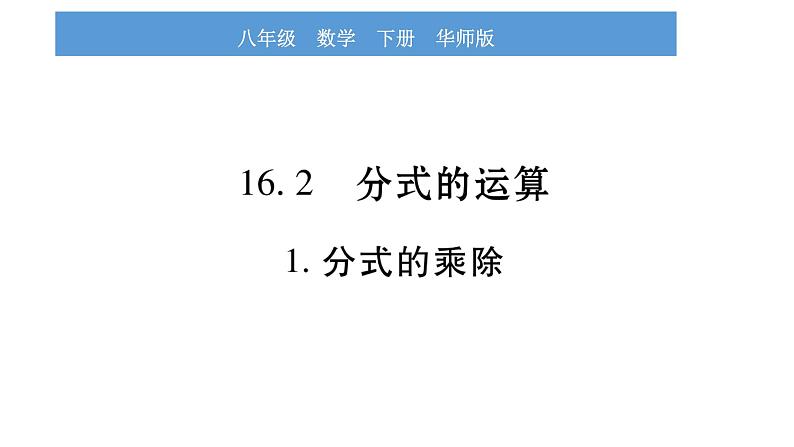 八年级　数学　下册　华师版

16. 2　分式的运算

1. 分式的乘除